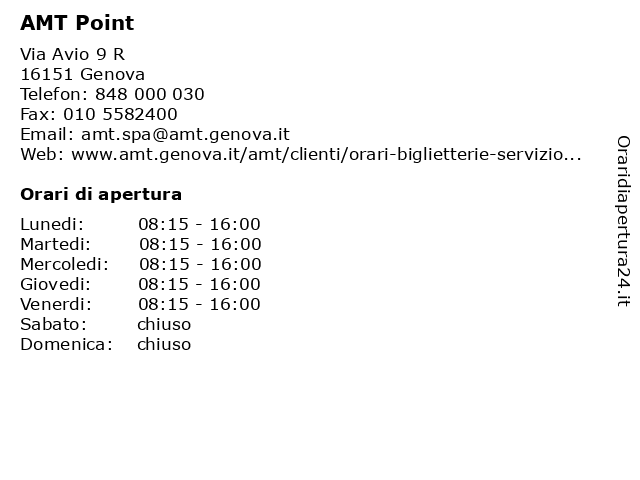 AMT Point

Via Avio 9 R
16151 Genova
Telefon: 848 000 030
Fax: 010 5582400
Email: amt.spa@amt.genova.it
Web: www.amt.genova.it/amt/clienti/orari-biglietterie-servizio...

Orari di apertura

| | |
|---|---|
| Lunedi: | 08:15 - 16:00 |
| Martedi: | 08:15 - 16:00 |
| Mercoledi: | 08:15 - 16:00 |
| Giovedi: | 08:15 - 16:00 |
| Venerdi: | 08:15 - 16:00 |
| Sabato: | chiuso |
| Domenica: | chiuso |

Oraridiapertura24.it